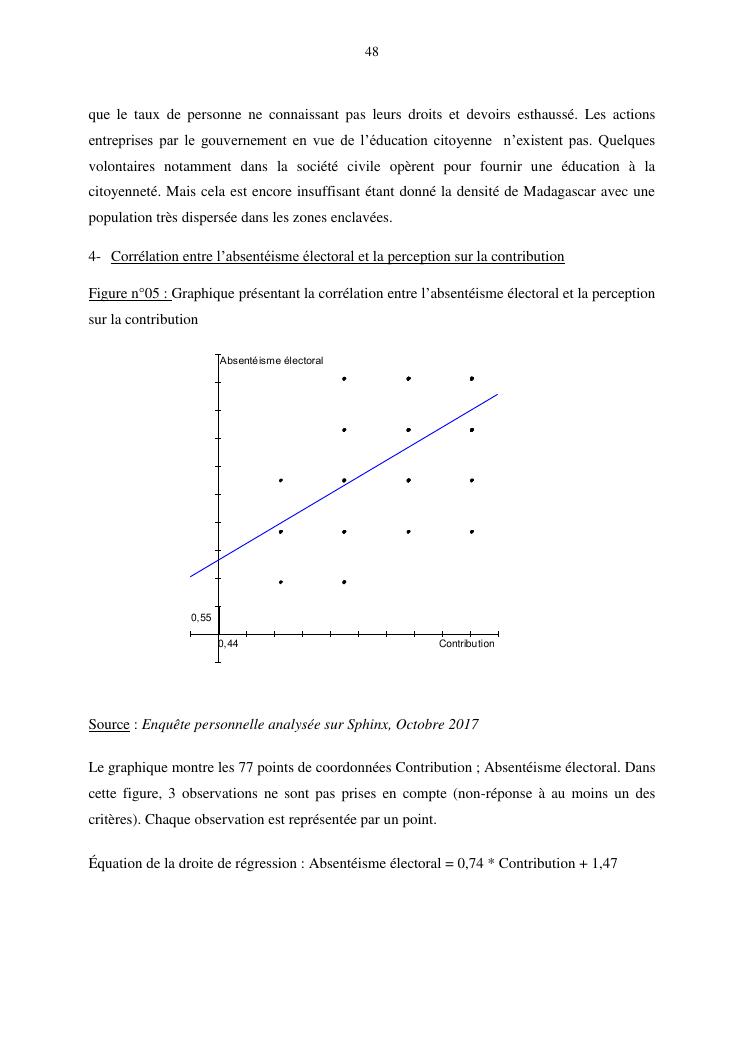 48

que le taux de personne ne connaissant pas leurs droits et devoirs esthaussé. Les actions entreprises par le gouvernement en vue de l'éducation citoyenne n'existent pas. Quelques volontaires notamment dans la société civile opèrent pour fournir une éducation à la citoyenneté. Mais cela est encore insuffisant étant donné la densité de Madagascar avec une population très dispersée dans les zones enclavées.

4- Corrélation entre l'absentéisme électoral et la perception sur la contribution

Figure n°05 : Graphique présentant la corrélation entre l'absentéisme électoral et la perception sur la contribution

Absentéisme électoral

0,55

0,44

Contribution

Source : Enquête personnelle analysée sur Sphinx, Octobre 2017

Le graphique montre les 77 points de coordonnées Contribution ; Absentéisme électoral. Dans cette figure, 3 observations ne sont pas prises en compte (non-réponse à au moins un des critères). Chaque observation est représentée par un point.

Équation de la droite de régression : Absentéisme électoral = 0,74 * Contribution + 1,47